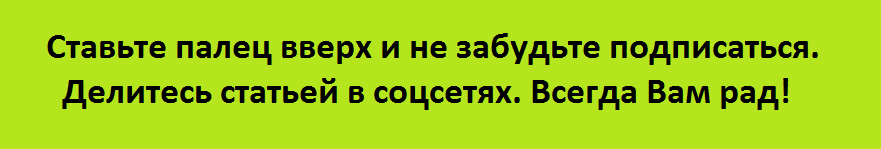 Ставьте палец вверх и не забудьте подписаться. Делитесь статьей в соцсетях. Всегда Вам рад!